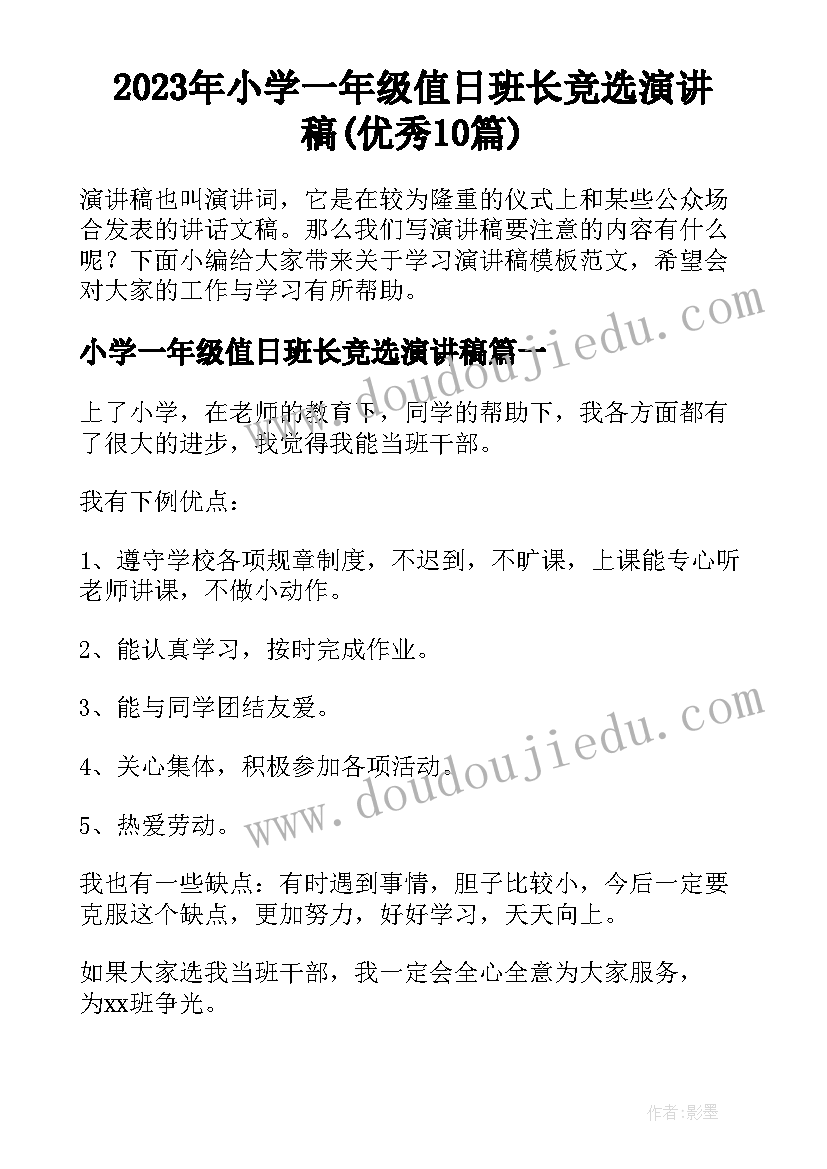 2023年小学一年级值日班长竞选演讲稿(优秀10篇)

演讲稿也叫演讲词，它是在较为隆重的仪式上和某些公众场合发表的讲话文稿。那么我们写演讲稿要注意的内容有什么呢？下面小编给大家带来关于学习演讲稿模板范文，希望会对大家的工作与学习有所帮助。

小学一年级值日班长竞选演讲稿篇一

www.doudoujiedu.com

上了小学，在老师的教育下，同学的帮助下，我各方面都有了很大的进步，我觉得我能当班干部。

我有下例优点：

1、遵守学校各项规章制度，不迟到，不旷课，上课能专心听老师讲课，不做小动作。

2、能认真学习，按时完成作业。

3、能与同学团结友爱。

4、关心集体，积极参加各项活动。

www.doudoujiedu.com

5、热爱劳动。

我也有一些缺点：有时遇到事情，胆子比较小，今后一定要克服这个缺点，更加努力，好好学习，天天向上。

如果大家选我当班干部，我一定会全心全意为大家服务，为xx班争光。

作者:影墨